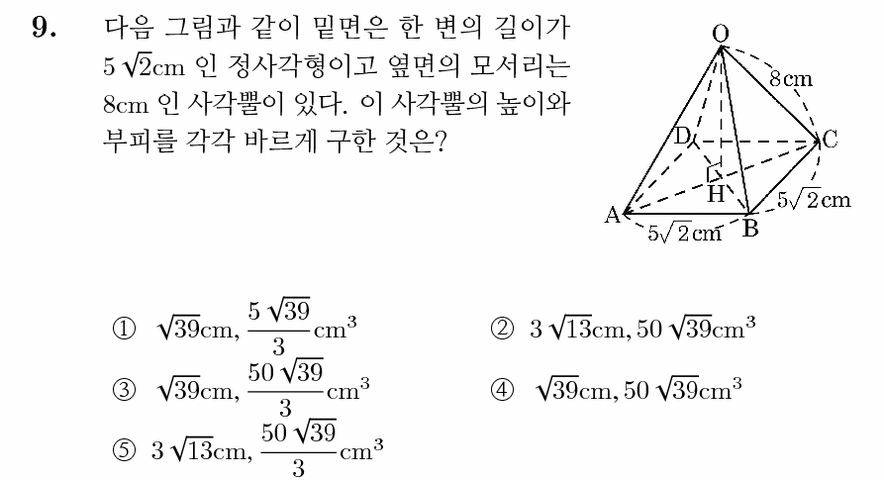 9. 다음 그림과 같이 밑면은 한 변의 길이가 $5\sqrt{2}$cm 인 정사각형이고 옆면의 모서리는 8cm 인 사각뿔이 있다. 이 사각뿔의 높이와 부피를 각각 바르게 구한 것은?

O
8cm
D
C
H
A
B
$5\sqrt{2}$cm
$5\sqrt{2}$cm

① $\sqrt{39}$cm, $\frac{5\sqrt{39}}{3}$cm$^3$

② $3\sqrt{13}$cm, $50\sqrt{39}$cm$^3$

③ $\sqrt{39}$cm, $\frac{50\sqrt{39}}{3}$cm$^3$

④ $\sqrt{39}$cm, $50\sqrt{39}$cm$^3$

⑤ $3\sqrt{13}$cm, $\frac{50\sqrt{39}}{3}$cm$^3$